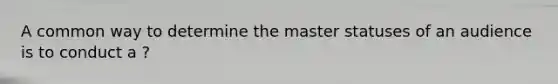 A common way to determine the master statuses of an audience is to conduct a ?